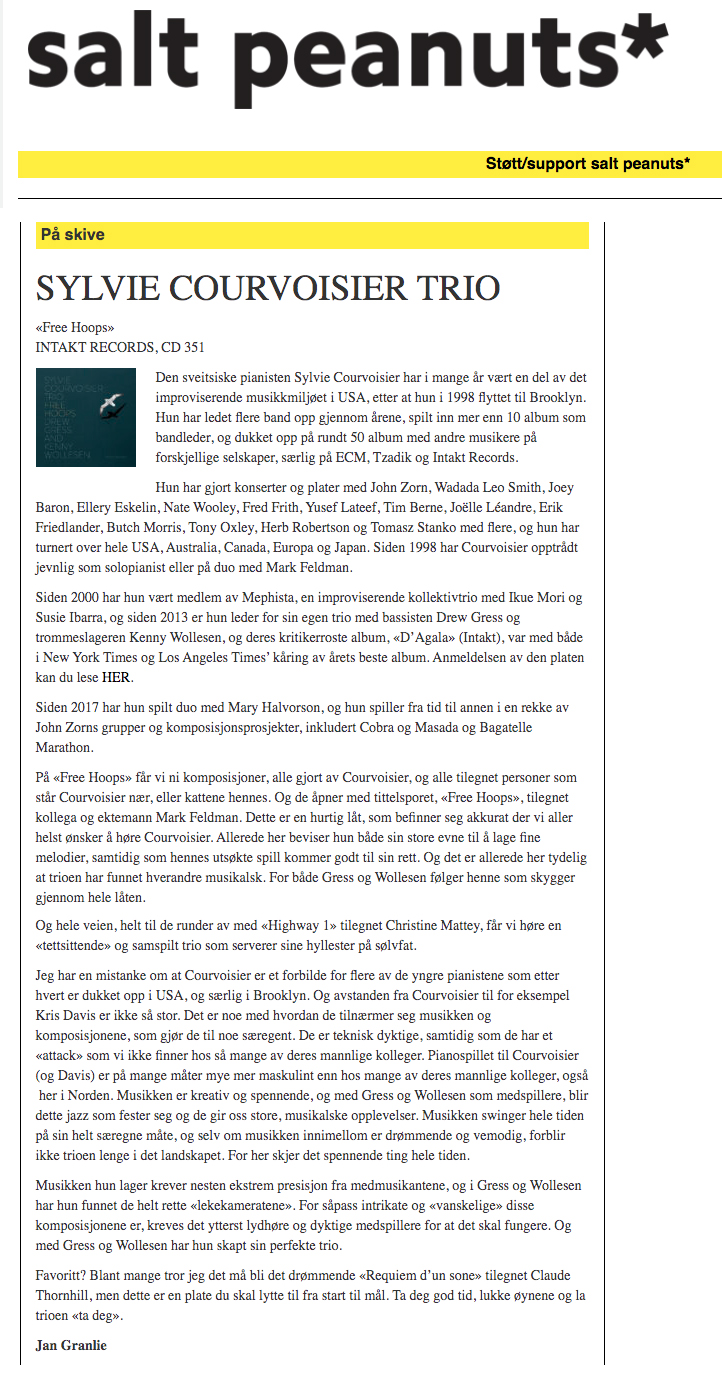 salt peanuts*

Støtt/support salt peanuts*

På skive

SYLVIE COURVOISIER TRIO

«Free Hoops»
INTAKT RECORDS, CD 351

SYLVIE COURVOISIER TRIO FREE HOOPS DREW GRESS AND KENNY WOLLESEN

Den sveitsiske pianisten Sylvie Courvoisier har i mange år vært en del av det improviserende musikkmiljøet i USA, etter at hun i 1998 flyttet til Brooklyn. Hun har ledet flere band opp gjennom årene, spilt inn mer enn 10 album som bandleder, og dukket opp på rundt 50 album med andre musikere på forskjellige selskaper, særlig på ECM, Tzadik og Intakt Records.

Hun har gjort konserter og plater med John Zorn, Wadada Leo Smith, Joey Baron, Ellery Eskelin, Nate Wooley, Fred Frith, Yusef Lateef, Tim Berne, Joëlle Léandre, Erik Friedlander, Butch Morris, Tony Oxley, Herb Robertson og Tomasz Stanko med flere, og hun har turnert over hele USA, Australia, Canada, Europa og Japan. Siden 1998 har Courvoisier opptrådt jevnlig som solopianist eller på duo med Mark Feldman.

Siden 2000 har hun vært medlem av Mephista, en improviserende kollektivtrio med Ikue Mori og Susie Ibarra, og siden 2013 er hun leder for sin egen trio med bassisten Drew Gress og trommeslageren Kenny Wollesen, og deres kritikerroste album, «D'Agala» (Intakt), var med både i New York Times og Los Angeles Times' kåring av årets beste album. Anmeldelsen av den platen kan du lese HER.

Siden 2017 har hun spilt duo med Mary Halvorson, og hun spiller fra tid til annen i en rekke av John Zorns grupper og komposisjonsprosjekter, inkludert Cobra og Masada og Bagatelle Marathon.

På «Free Hoops» får vi ni komposisjoner, alle gjort av Courvoisier, og alle tilegnet personer som står Courvoisier nær, eller kattene hennes. Og de åpner med tittelsporet, «Free Hoops», tilegnet kollega og ektemann Mark Feldman. Dette er en hurtig låt, som befinner seg akkurat der vi aller helst ønsker å høre Courvoisier. Allerede her beviser hun både sin store evne til å lage fine melodier, samtidig som hennes utsøkte spill kommer godt til sin rett. Og det er allerede her tydelig at trioen har funnet hverandre musikalsk. For både Gress og Wollesen følger henne som skygger gjennom hele låten.

Og hele veien, helt til de runder av med «Highway 1» tilegnet Christine Mattey, får vi høre en «tettsittende» og samspilt trio som serverer sine hyllester på sølvfat.

Jeg har en mistanke om at Courvoisier er et forbilde for flere av de yngre pianistene som etter hvert er dukket opp i USA, og særlig i Brooklyn. Og avstanden fra Courvoisier til for eksempel Kris Davis er ikke så stor. Det er noe med hvordan de tilnærmer seg musikken og komposisjonene, som gjør de til noe særegent. De er teknisk dyktige, samtidig som de har et «attack» som vi ikke finner hos så mange av deres mannlige kolleger. Pianospillet til Courvoisier (og Davis) er på mange måter mye mer maskulint enn hos mange av deres mannlige kolleger, også her i Norden. Musikken er kreativ og spennende, og med Gress og Wollesen som medspillere, blir dette jazz som fester seg og de gir oss store, musikalske opplevelser. Musikken swinger hele tiden på sin helt særegne måte, og selv om musikken innimellom er drømmende og vemodig, forblir ikke trioen lenge i det landskapet. For her skjer det spennende ting hele tiden.

Musikken hun lager krever nesten ekstrem presisjon fra medmusikantene, og i Gress og Wollesen har hun funnet de helt rette «lekekameratene». For såpass intrikate og «vanskelige» disse komposisjonene er, kreves det ytterst lydhøre og dyktige medspillere for at det skal fungere. Og med Gress og Wollesen har hun skapt sin perfekte trio.

Favoritt? Blant mange tror jeg det må bli det drømmende «Requiem d'un sone» tilegnet Claude Thornhill, men dette er en plate du skal lytte til fra start til mål. Ta deg god tid, lukke øynene og la trioen «ta deg».

Jan Granlie